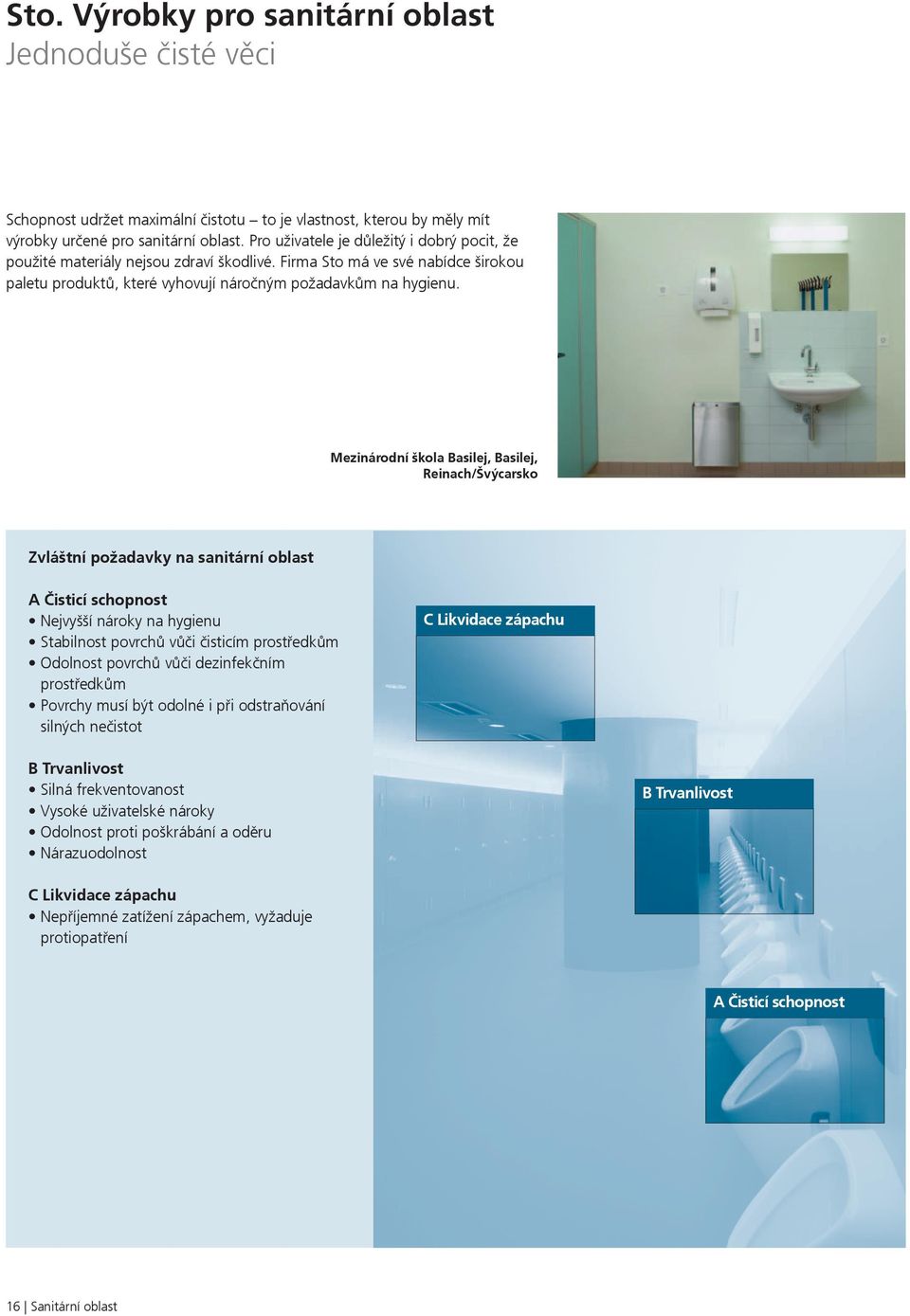 Sto. Výrobky pro sanitární oblast
Jednoduše čisté věci

Schopnost udržet maximální čistotu – to je vlastnost, kterou by měly mít výrobky určené pro sanitární oblast. Pro uživatele je důležitý i dobrý pocit, že použité materiály nejsou zdraví škodlivé. Firma Sto má ve své nabídce širokou paletu produktů, které vyhovují náročným požadavkům na hygienu.

Mezinárodní škola Basilej, Basilej, Reinach/Švýcarsko

Zvláštní požadavky na sanitární oblast

A Čisticí schopnost
• Nejvyšší nároky na hygienu
• Stabilnost povrchů vůči čisticím prostředkům
• Odolnost povrchů vůči dezinfekčním prostředkům
• Povrchy musí být odolné i při odstraňování silných nečistot

B Trvanlivost
• Silná frekventovanost
• Vysoké uživatelské nároky
• Odolnost proti poškrábání a oděru
• Nárazuodolnost

C Likvidace zápachu
• Nepříjemné zatížení zápachem, vyžaduje protiopatření

C Likvidace zápachu

B Trvanlivost

A Čisticí schopnost

16 | Sanitární oblast